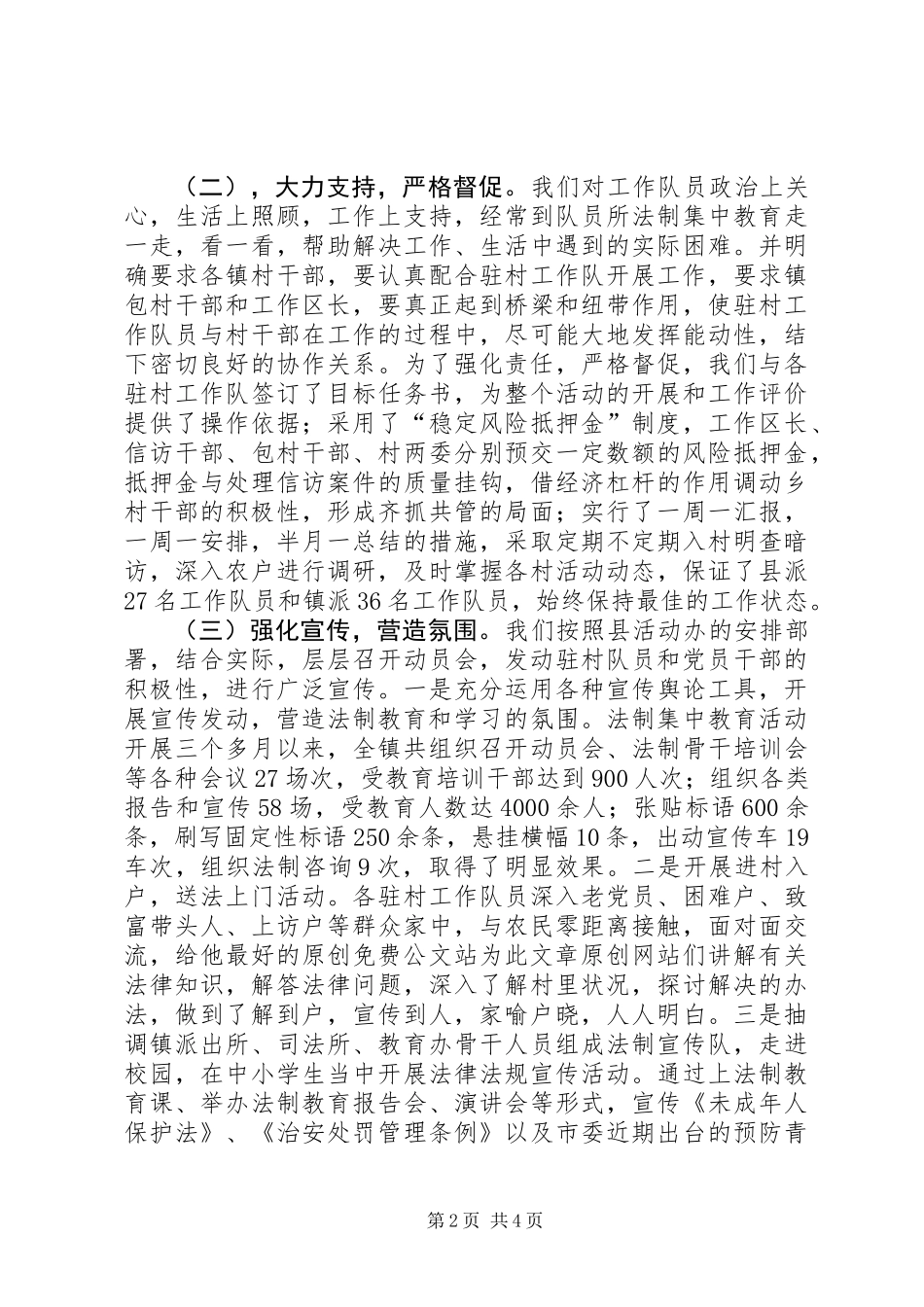 （二），大力支持，严格督促。我们对工作队员政治上关心，生活上照顾，工作上支持，经常到队员所法制集中教育走一走，看一看，帮助解决工作、生活中遇到的实际困难。并明确要求各镇村干部，要认真配合驻村工作队开展工作，要求镇包村干部和工作区长，要真正起到桥梁和纽带作用，使驻村工作队员与村干部在工作的过程中，尽可能大地发挥能动性，结下密切良好的协作关系。为了强化责任，严格督促，我们与各驻村工作队签订了目标任务书，为整个活动的开展和工作评价提供了操作依据；采用了“稳定风险抵押金”制度，工作区长、信访干部、包村干部、村两委分别预交一定数额的风险抵押金，抵押金与处理信访案件的质量挂钩，借经济杠杆的作用调动乡村干部的积极性，形成齐抓共管的局面；实行了一周一汇报，一周一安排，半月一总结的措施，采取定期不定期入村明查暗访，深入农户进行调研，及时掌握各村活动动态，保证了县派27名工作队员和镇派36名工作队员，始终保持最佳的工作状态。

（三）强化宣传，营造氛围。我们按照县活动办的安排部署，结合实际，层层召开动员会，发动驻村队员和党员干部的积极性，进行广泛宣传。一是充分运用各种宣传舆论工具，开展宣传发动，营造法制教育和学习的氛围。法制集中教育活动开展三个多月以来，全镇共组织召开动员会、法制骨干培训会等各种会议27场次，受教育培训干部达到900人次；组织各类报告和宣传58场，受教育人数达4000余人；张贴标语600余条，刷写固定性标语250余条，悬挂横幅10条，出动宣传车19车次，组织法制咨询9次，取得了明显效果。二是开展进村入户，送法上门活动。各驻村工作队员深入老党员、困难户、致富带头人、上访户等群众家中，与农民零距离接触，面对面交流，给他最好的原创免费公文站为此文章原创网站们讲解有关法律知识，解答法律问题，深入了解村里状况，探讨解决的办法，做到了解到户，宣传到人，家喻户晓，人人明白。三是抽调镇派出所、司法所、教育办骨干人员组成法制宣传队，走进校园，在中小学生当中开展法律法规宣传活动。通过上法制教育课、举办法制教育报告会、演讲会等形式，宣传《未成年人保护法》、《治安处罚管理条例》以及市委近期出台的预防青

第2页 共4页